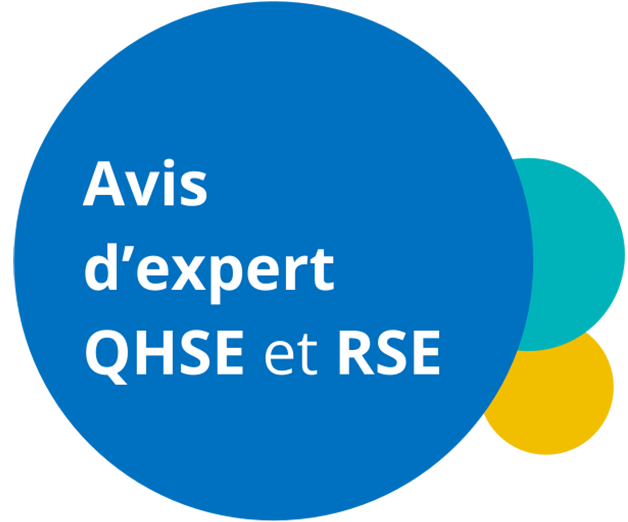 Avis d’expert QHSE et RSE